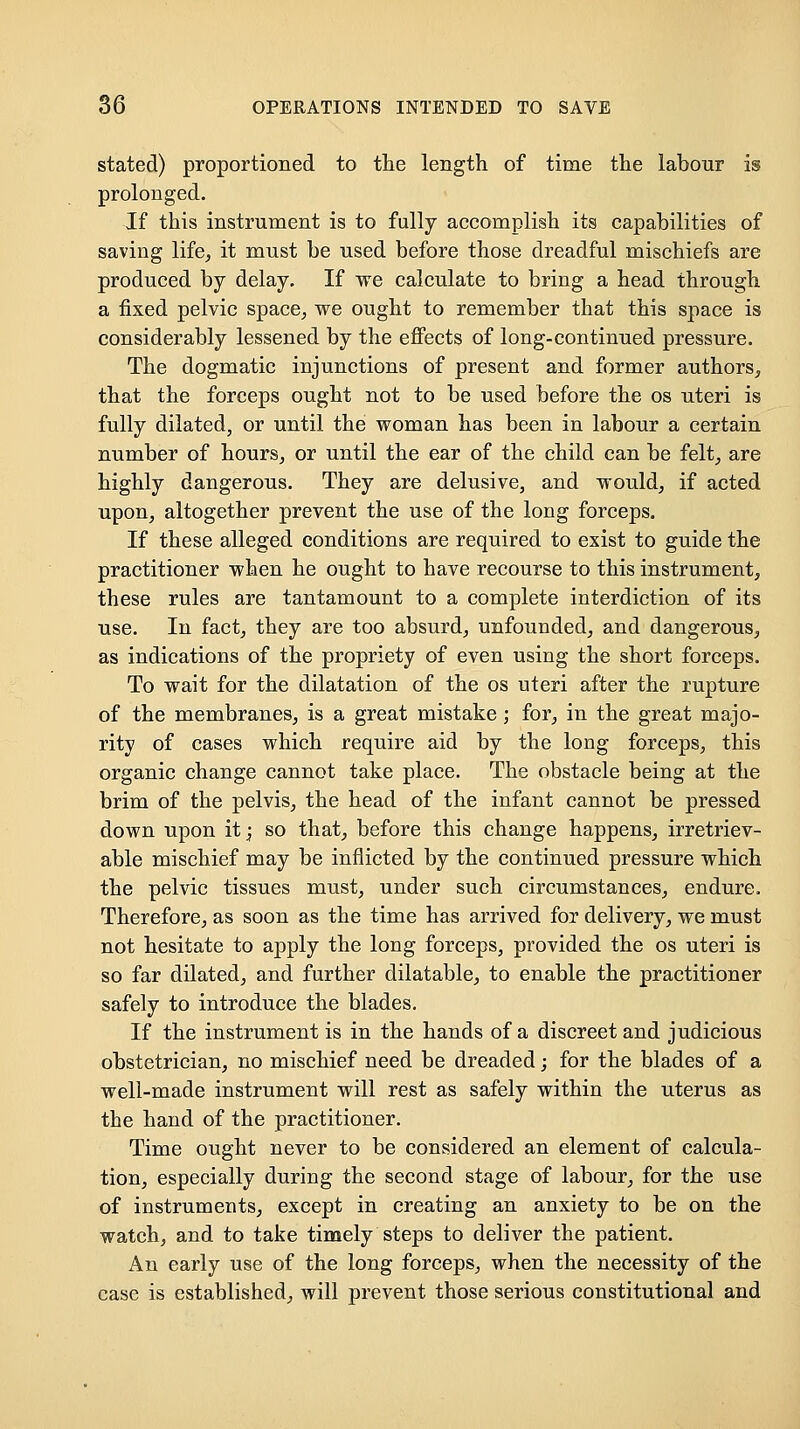 36 OPERATIONS INTENDED TO SAVE

stated) proportioned to the length of time the labour is prolonged.

If this instrument is to fully accomplish its capabilities of saving life, it must be used before those dreadful mischiefs are produced by delay. If we calculate to bring a head through a fixed pelvic space, we ought to remember that this space is considerably lessened by the effects of long-continued pressure.

The dogmatic injunctions of present and former authors, that the forceps ought not to be used before the os uteri is fully dilated, or until the woman has been in labour a certain number of hours, or until the ear of the child can be felt, are highly dangerous. They are delusive, and would, if acted upon, altogether prevent the use of the long forceps.

If these alleged conditions are required to exist to guide the practitioner when he ought to have recourse to this instrument, these rules are tantamount to a complete interdiction of its use. In fact, they are too absurd, unfounded, and dangerous, as indications of the propriety of even using the short forceps.

To wait for the dilatation of the os uteri after the rupture of the membranes, is a great mistake; for, in the great majority of cases which require aid by the long forceps, this organic change cannot take place. The obstacle being at the brim of the pelvis, the head of the infant cannot be pressed down upon it; so that, before this change happens, irretrievable mischief may be inflicted by the continued pressure which the pelvic tissues must, under such circumstances, endure. Therefore, as soon as the time has arrived for delivery, we must not hesitate to apply the long forceps, provided the os uteri is so far dilated, and further dilatable, to enable the practitioner safely to introduce the blades.

If the instrument is in the hands of a discreet and judicious obstetrician, no mischief need be dreaded; for the blades of a well-made instrument will rest as safely within the uterus as the hand of the practitioner.

Time ought never to be considered an element of calculation, especially during the second stage of labour, for the use of instruments, except in creating an anxiety to be on the watch, and to take timely steps to deliver the patient.

An early use of the long forceps, when the necessity of the case is established, will prevent those serious constitutional and